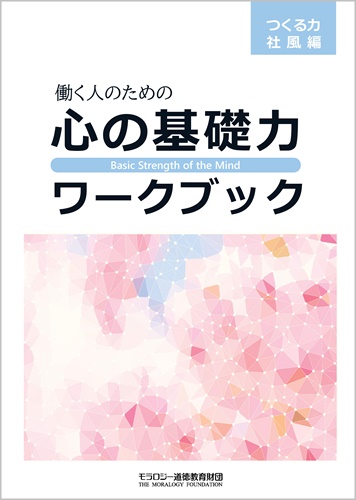 つくる力
社風編

働く人のための
心の基礎力
Basic Strength of the Mind
ワークブック

モラロジー道徳教育財団
THE MORALOGY FOUNDATION